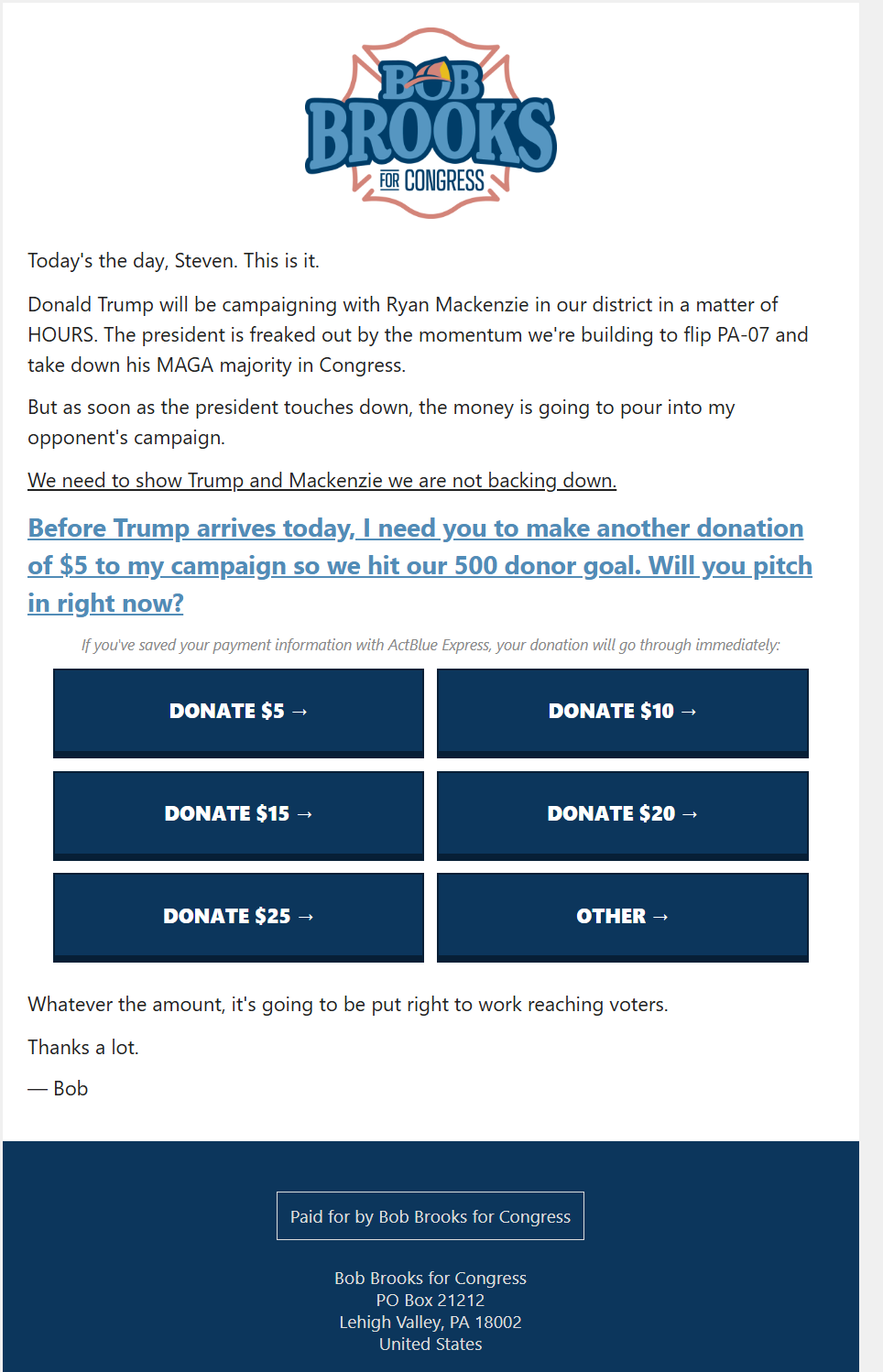 BOB BROOKS FOR CONGRESS

Today's the day, Steven. This is it.

Donald Trump will be campaigning with Ryan Mackenzie in our district in a matter of HOURS. The president is freaked out by the momentum we're building to flip PA-07 and take down his MAGA majority in Congress.

But as soon as the president touches down, the money is going to pour into my opponent's campaign.

We need to show Trump and Mackenzie we are not backing down.

Before Trump arrives today, I need you to make another donation of $5 to my campaign so we hit our 500 donor goal. Will you pitch in right now?

If you've saved your payment information with ActBlue Express, your donation will go through immediately:

DONATE $5 →

DONATE $10 →

DONATE $15 →

DONATE $20 →

DONATE $25 →

OTHER →

Whatever the amount, it's going to be put right to work reaching voters.

Thanks a lot.

— Bob

Paid for by Bob Brooks for Congress

Bob Brooks for Congress
PO Box 21212
Lehigh Valley, PA 18002
United States